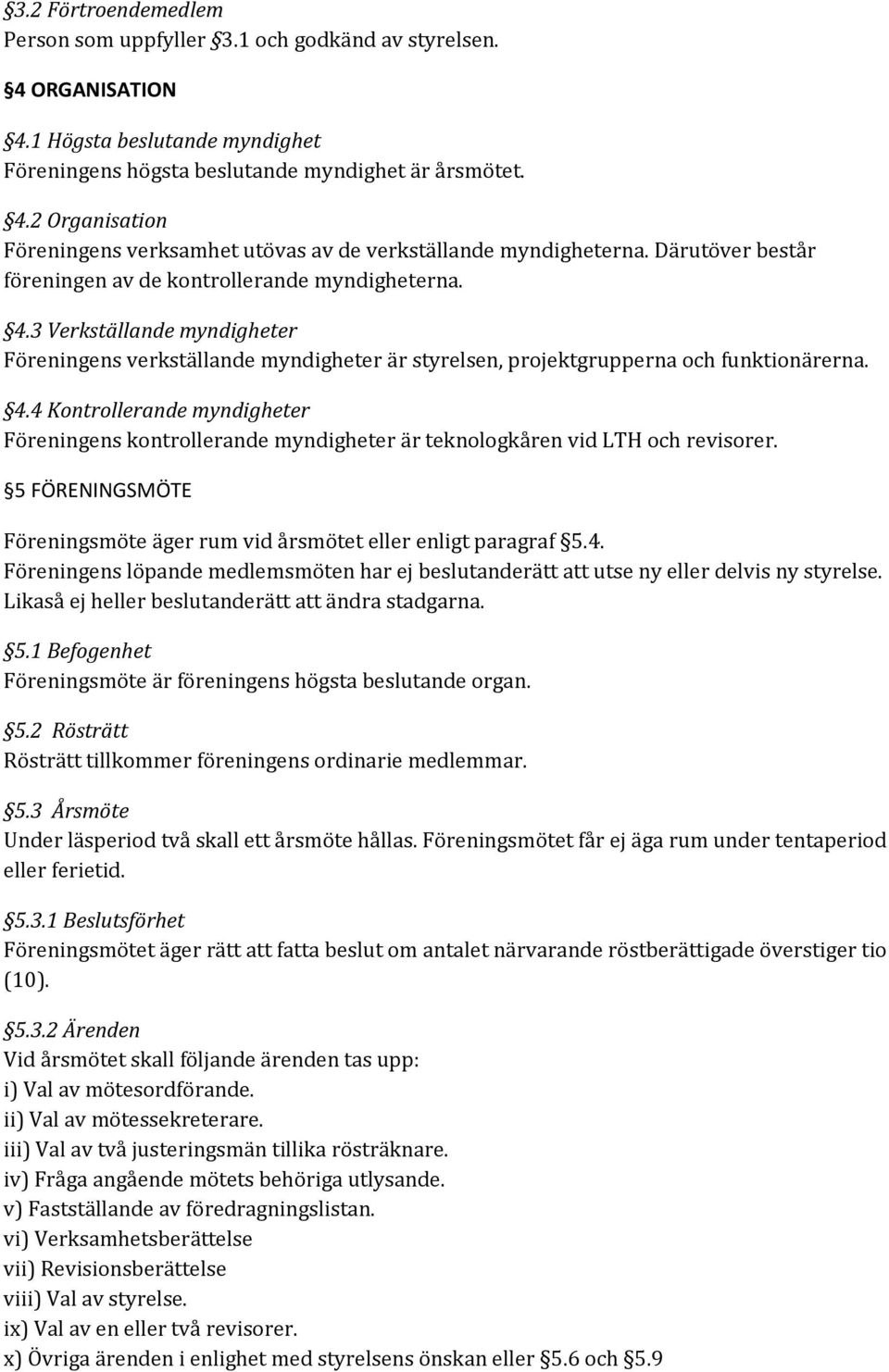 §3.2 Förtroendemedlem
Person som uppfyller §3.1 och godkänd av styrelsen.

§4 ORGANISATION

§4.1 Högsta beslutande myndighet
Föreningens högsta beslutande myndighet är årsmötet.

§4.2 Organisation
Föreningens verksamhet utövas av de verkställande myndigheterna. Därutöver består föreningen av de kontrollerande myndigheterna.

§4.3 Verkställande myndigheter
Föreningens verkställande myndigheter är styrelsen, projektgrupperna och funktionärerna.

§4.4 Kontrollerande myndigheter
Föreningens kontrollerande myndigheter är teknologkåren vid LTH och revisorer.

§5 FÖRENINGSMÖTE

Föreningsmöte äger rum vid årsmötet eller enligt paragraf §5.4.
Föreningens löpande medlemsmöten har ej beslutanderätt att utse ny eller delvis ny styrelse. Likaså ej heller beslutanderätt att ändra stadgarna.

§5.1 Befogenhet
Föreningsmöte är föreningens högsta beslutande organ.

§5.2 Rösträtt
Rösträtt tillkommer föreningens ordinarie medlemmar.

§5.3 Årsmöte
Under läsperiod två skall ett årsmöte hållas. Föreningsmötet får ej äga rum under tentaperiod eller ferietid.

§5.3.1 Beslutsförhet
Föreningsmötet äger rätt att fatta beslut om antalet närvarande röstberättigade överstiger tio (10).

§5.3.2 Ärenden
Vid årsmötet skall följande ärenden tas upp:
i) Val av mötesordförande.
ii) Val av mötessekreterare.
iii) Val av två justeringsmän tillika rösträknare.
iv) Fråga angående mötets behöriga utlysande.
v) Fastställande av föredragningslistan.
vi) Verksamhetsberättelse
vii) Revisionsberättelse
viii) Val av styrelse.
ix) Val av en eller två revisorer.
x) Övriga ärenden i enlighet med styrelsens önskan eller §5.6 och §5.9